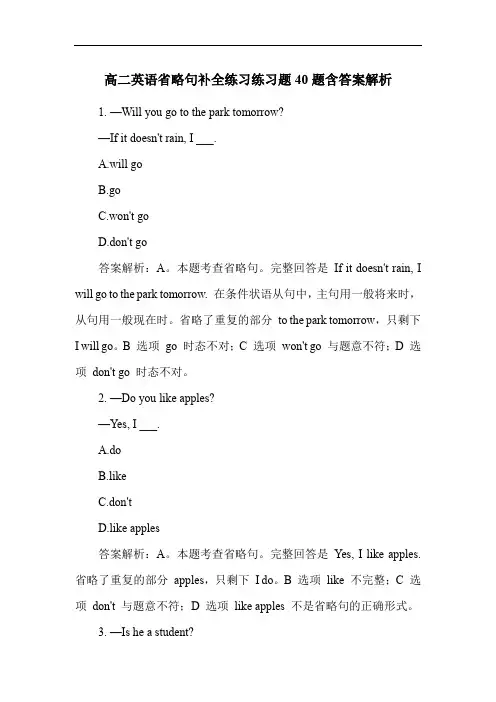 高二英语省略句补全练习练习题 40 题含答案解析

1. —Will you go to the park tomorrow?

—If it doesn't rain, I ___.

A.will go

B.go

C.won't go

D.don't go

答案解析：A。本题考查省略句。完整回答是 If it doesn't rain, I will go to the park tomorrow. 在条件状语从句中，主句用一般将来时，从句用一般现在时。省略了重复的部分 to the park tomorrow，只剩下 I will go。B 选项 go 时态不对；C 选项 won't go 与题意不符；D 选项 don't go 时态不对。

2. —Do you like apples?

—Yes, I ___.

A.do

B.like

C.don't

D.like apples

答案解析：A。本题考查省略句。完整回答是 Yes, I like apples. 省略了重复的部分 apples，只剩下 I do。B 选项 like 不完整；C 选项 don't 与题意不符；D 选项 like apples 不是省略句的正确形式。

3. —Is he a student?